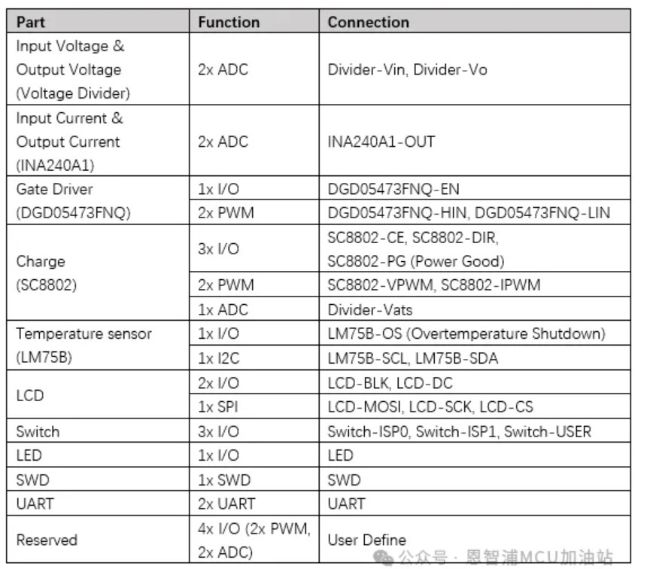 | Part | Function | Connection |
|---|---|---|
| Input Voltage & Output Voltage (Voltage Divider) | 2x ADC | Divider-Vin, Divider-Vo |
| Input Current & Output Current (INA240A1) | 2x ADC | INA240A1-OUT |
| Gate Driver (DGD05473FNQ) | 1x I/O | DGD05473FNQ-EN |
| | 2x PWM | DGD05473FNQ-HIN, DGD05473FNQ-LIN |
| Charge (SC8802) | 3x I/O | SC8802-CE, SC8802-DIR, SC8802-PG (Power Good) |
| | 2x PWM | SC8802-VPWM, SC8802-IPWM |
| | 1x ADC | Divider-Vats |
| Temperature sensor (LM75B) | 1x I/O | LM75B-OS (Overtemperature Shutdown) |
| | 1x I2C | LM75B-SCL, LM75B-SDA |
| LCD | 2x I/O | LCD-BLK, LCD-DC |
| | 1x SPI | LCD-MOSI, LCD-SCK, LCD-CS |
| Switch | 3x I/O | Switch-ISP0, Switch-ISP1, Switch-USER |
| LED | 1x I/O | LED |
| SWD | 1x SWD | SWD |
| UART | 2x UART | UART |
| Reserved | 4x I/O (2x PWM, 2x ADC) | User Define |

公众号 · 恩智浦MCU加油站